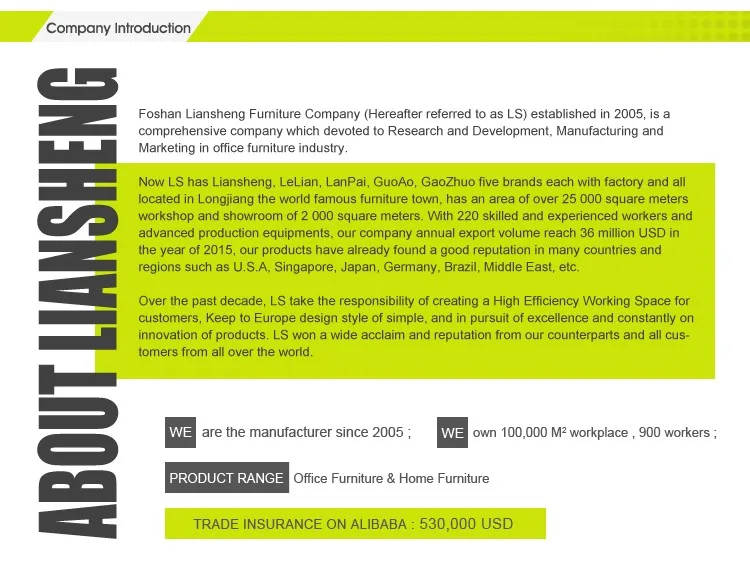 Company Introduction

ABOUT LIANSHENG

Foshan Liansheng Furniture Company (Hereafter referred to as LS) established in 2005, is a comprehensive company which devoted to Research and Development, Manufacturing and Marketing in office furniture industry.

Now LS has Liansheng, LeLian, LanPai, GuoAo, GaoZhuo five brands each with factory and all located in Longjiang the world famous furniture town, has an area of over 25 000 square meters workshop and showroom of 2 000 square meters. With 220 skilled and experienced workers and advanced production equipments, our company annual export volume reach 36 million USD in the year of 2015, our products have already found a good reputation in many countries and regions such as U.S.A, Singapore, Japan, Germany, Brazil, Middle East, etc.

Over the past decade, LS take the responsibility of creating a High Efficiency Working Space for customers, Keep to Europe design style of simple, and in pursuit of excellence and constantly on innovation of products. LS won a wide acclaim and reputation from our counterparts and all customers from all over the world.

WE are the manufacturer since 2005 ;

WE own 100,000 M² workplace , 900 workers ;

PRODUCT RANGE Office Furniture & Home Furniture

TRADE INSURANCE ON ALIBABA : 530,000 USD